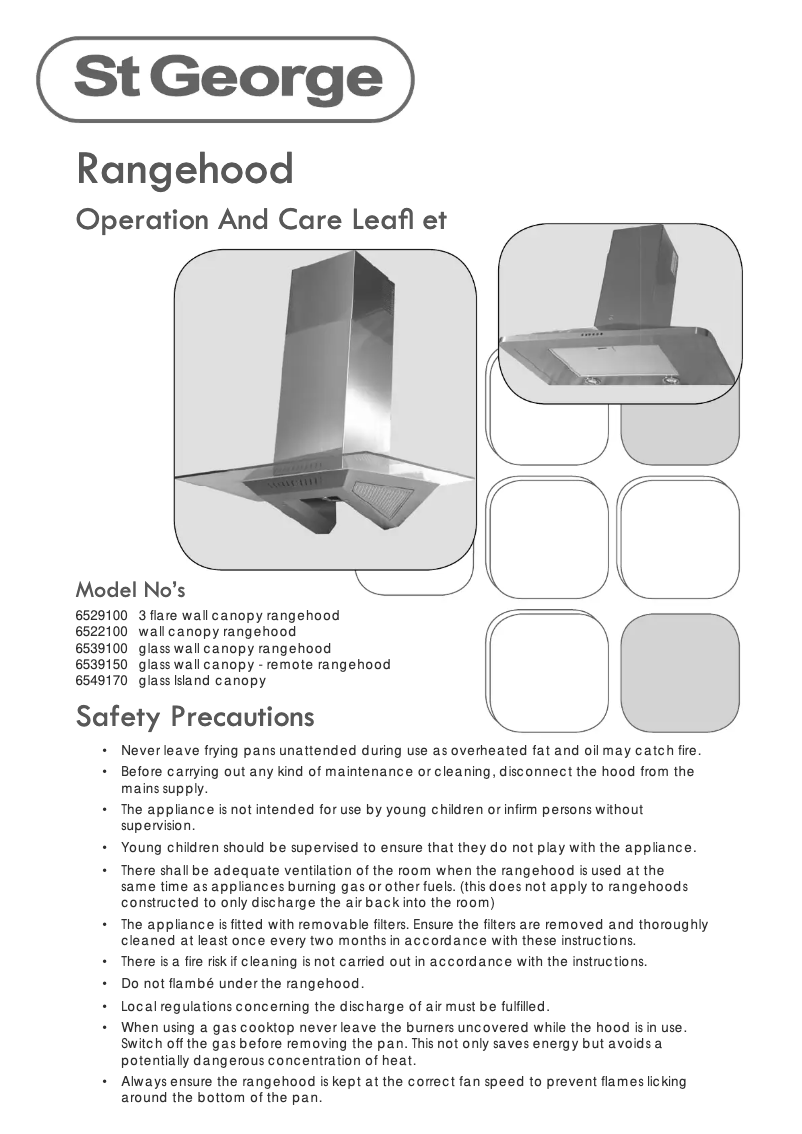 St George

Rangehood

Operation And Care Leafl et

Model No's

6529100 3 flare wall canopy rangehood
6522100 wall canopy rangehood
6539100 glass wall canopy rangehood
6539150 glass wall canopy - remote rangehood
6549170 glass Island canopy

Safety Precautions

• Never leave frying pans unattended during use as overheated fat and oil may catch fire.
• Before carrying out any kind of maintenance or cleaning, disconnect the hood from the mains supply.
• The appliance is not intended for use by young children or infirm persons without supervision.
• Young children should be supervised to ensure that they do not play with the appliance.
• There shall be adequate ventilation of the room when the rangehood is used at the same time as appliances burning gas or other fuels. (this does not apply to rangehoods constructed to only discharge the air back into the room)
• The appliance is fitted with removable filters. Ensure the filters are removed and thoroughly cleaned at least once every two months in accordance with these instructions.
• There is a fire risk if cleaning is not carried out in accordance with the instructions.
• Do not flambé under the rangehood.
• Local regulations concerning the discharge of air must be fulfilled.
• When using a gas cooktop never leave the burners uncovered while the hood is in use. Switch off the gas before removing the pan. This not only saves energy but avoids a potentially dangerous concentration of heat.
• Always ensure the rangehood is kept at the correct fan speed to prevent flames licking around the bottom of the pan.